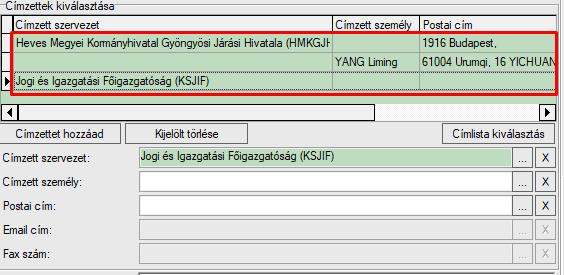 Címzettek kiválasztása

| Címzett szervezet | Címzett személy | Postai cím |
|---|---|---|
| Heves Megyei Kormányhivatal Gyöngyösi Járási Hivatala (HMKGJH | | 1916 Budapest, |
| | YANG Liming | 61004 Urumqi, 16 YICHUAN |
| Jogi és Igazgatási Főigazgatóság (KSJIF) | | |

Címzettet hozzáad

Kijelölt törlése

Címlista kiválasztás

Címzett szervezet: Jogi és Igazgatási Főigazgatóság (KSJIF) ... X

Címzett személy: ... X

Postai cím: ... X

Email cím: ... X

Fax szám: ... X